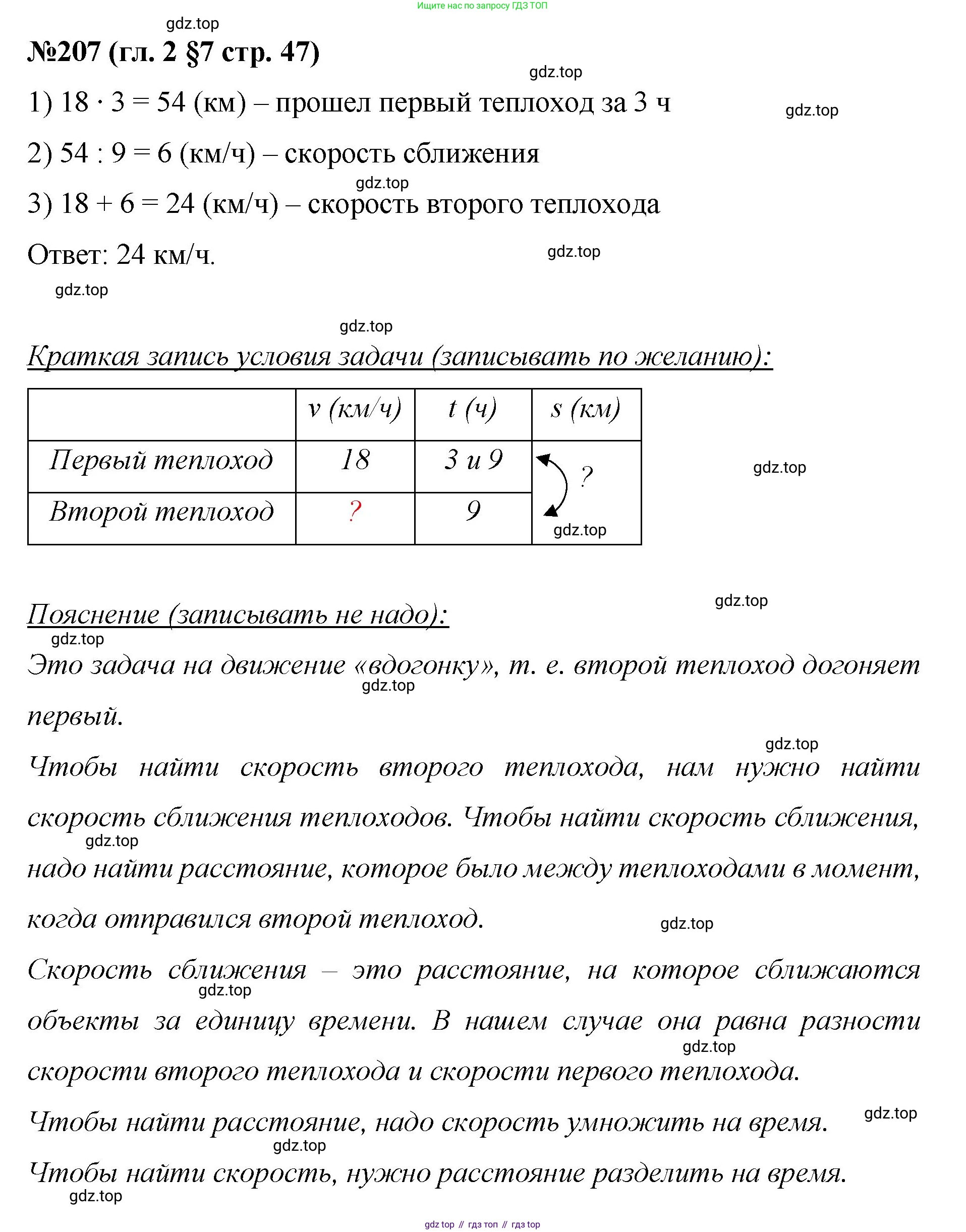 Ищите нас по запросу ГДЗ ТОП

gdz.top

№207 (гл. 2 §7 стр. 47)

gdz.top

1) $18 \cdot 3 = 54$ (км) – прошел первый теплоход за 3 ч

gdz.top

2) $54 : 9 = 6$ (км/ч) – скорость сближения

gdz.top

3) $18 + 6 = 24$ (км/ч) – скорость второго теплохода

Ответ: 24 км/ч.

gdz.top

gdz.top

gdz.top

Краткая запись условия задачи (записывать по желанию):

|  | v (км/ч) | t (ч) | s (км) |
|---|---|---|---|
| Первый теплоход | 18 | 3 и 9 | ? |
| Второй теплоход | ? | 9 | gdz.top |

gdz.top

gdz.top

Пояснение (записывать не надо):

gdz.top

Это задача на движение «вдогонку», т. е. второй теплоход догоняет первый.

gdz.top

gdz.top

Чтобы найти скорость второго теплохода, нам нужно найти скорость сближения теплоходов. Чтобы найти скорость сближения, надо найти расстояние, которое было между теплоходами в момент, когда отправился второй теплоход.

gdz.top

gdz.top

Скорость сближения – это расстояние, на которое сближаются объекты за единицу времени. В нашем случае она равна разности скорости второго теплохода и скорости первого теплохода.

gdz.top

gdz.top

Чтобы найти расстояние, надо скорость умножить на время.

gdz.top

gdz.top

Чтобы найти скорость, нужно расстояние разделить на время.

gdz.top

gdz top // гдз топ // гдз top